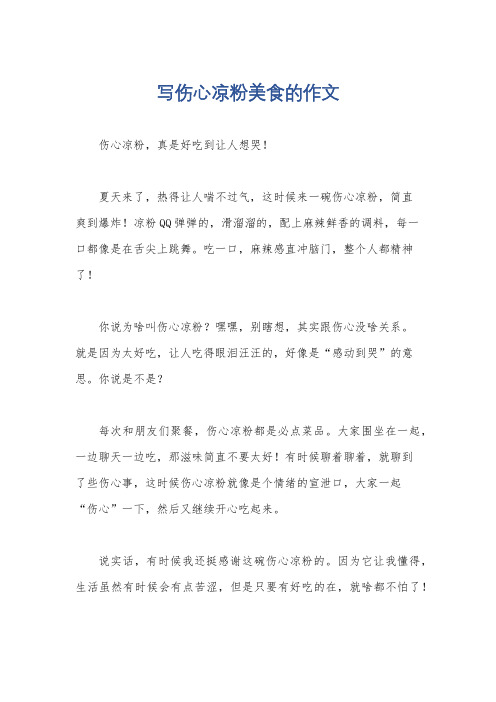 写伤心凉粉美食的作文

伤心凉粉，真是好吃到让人想哭！

夏天来了，热得让人喘不过气，这时候来一碗伤心凉粉，简直爽到爆炸！凉粉QQ弹弹的，滑溜溜的，配上麻辣鲜香的调料，每一口都像是在舌尖上跳舞。吃一口，麻辣感直冲脑门，整个人都精神了！

你说为啥叫伤心凉粉？嘿嘿，别瞎想，其实跟伤心没啥关系。就是因为太好吃，让人吃得眼泪汪汪的，好像是“感动到哭”的意思。你说是不是？

每次和朋友们聚餐，伤心凉粉都是必点菜品。大家围坐在一起，一边聊天一边吃，那滋味简直不要太好！有时候聊着聊着，就聊到了些伤心事，这时候伤心凉粉就像是个情绪的宣泄口，大家一起“伤心”一下，然后又继续开心吃起来。

说实话，有时候我还挺感谢这碗伤心凉粉的。因为它让我懂得，生活虽然有时候会有点苦涩，但是只要有好吃的在，就啥都不怕了！